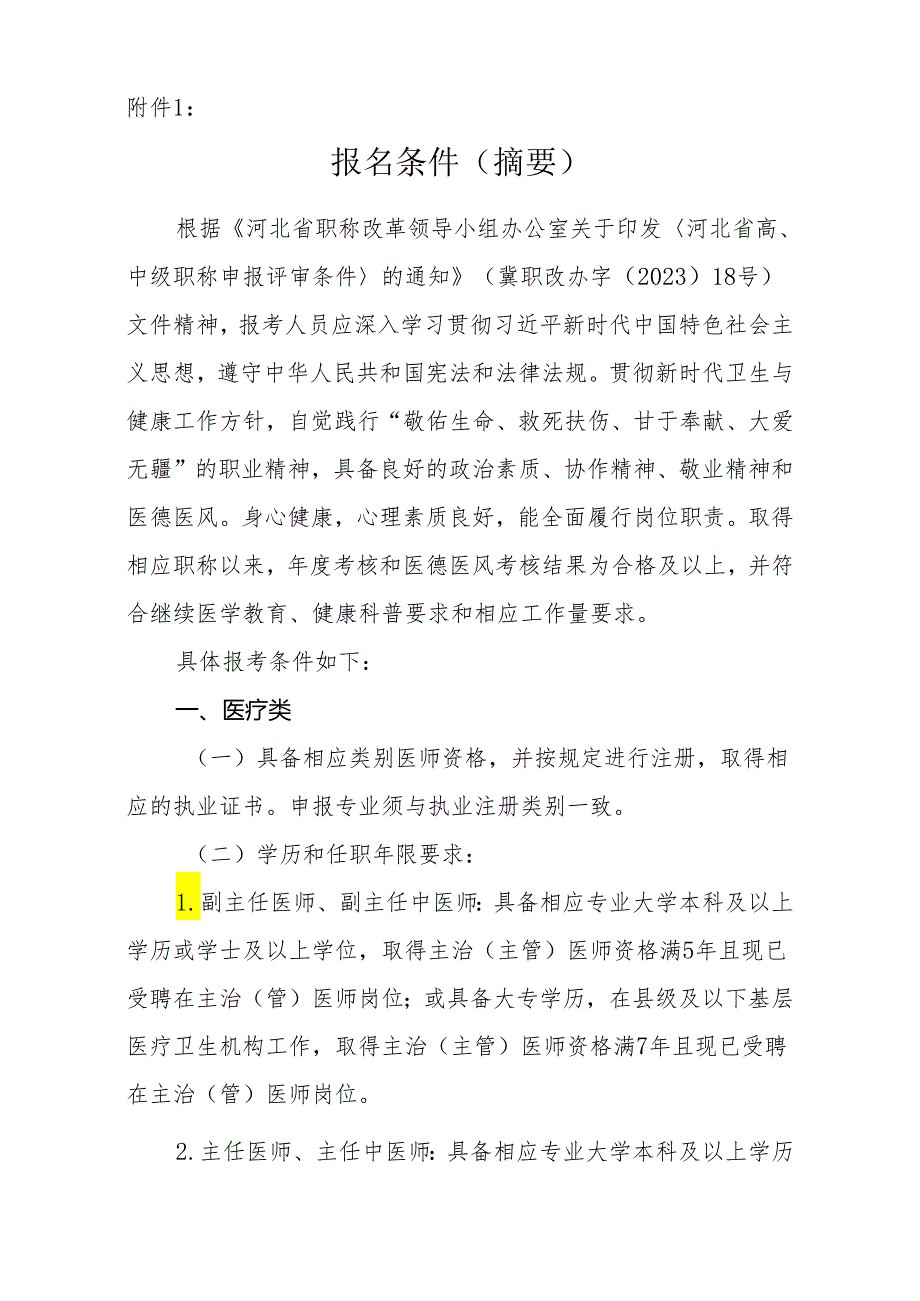 附件1：

报名条件（摘要）

根据《河北省职称改革领导小组办公室关于印发〈河北省高、中级职称申报评审条件〉的通知》（冀职改办字（2023）18号）文件精神，报考人员应深入学习贯彻习近平新时代中国特色社会主义思想，遵守中华人民共和国宪法和法律法规。贯彻新时代卫生与健康工作方针，自觉践行“敬佑生命、救死扶伤、甘于奉献、大爱无疆”的职业精神，具备良好的政治素质、协作精神、敬业精神和医德医风。身心健康，心理素质良好，能全面履行岗位职责。取得相应职称以来，年度考核和医德医风考核结果为合格及以上，并符合继续医学教育、健康科普要求和相应工作量要求。

具体报考条件如下：

一、医疗类

（一）具备相应类别医师资格，并按规定进行注册，取得相应的执业证书。申报专业须与执业注册类别一致。

（二）学历和任职年限要求：

1.副主任医师、副主任中医师：具备相应专业大学本科及以上学历或学士及以上学位，取得主治（主管）医师资格满5年且现已受聘在主治（管）医师岗位；或具备大专学历，在县级及以下基层医疗卫生机构工作，取得主治（主管）医师资格满7年且现已受聘在主治（管）医师岗位。

2.主任医师、主任中医师：具备相应专业大学本科及以上学历